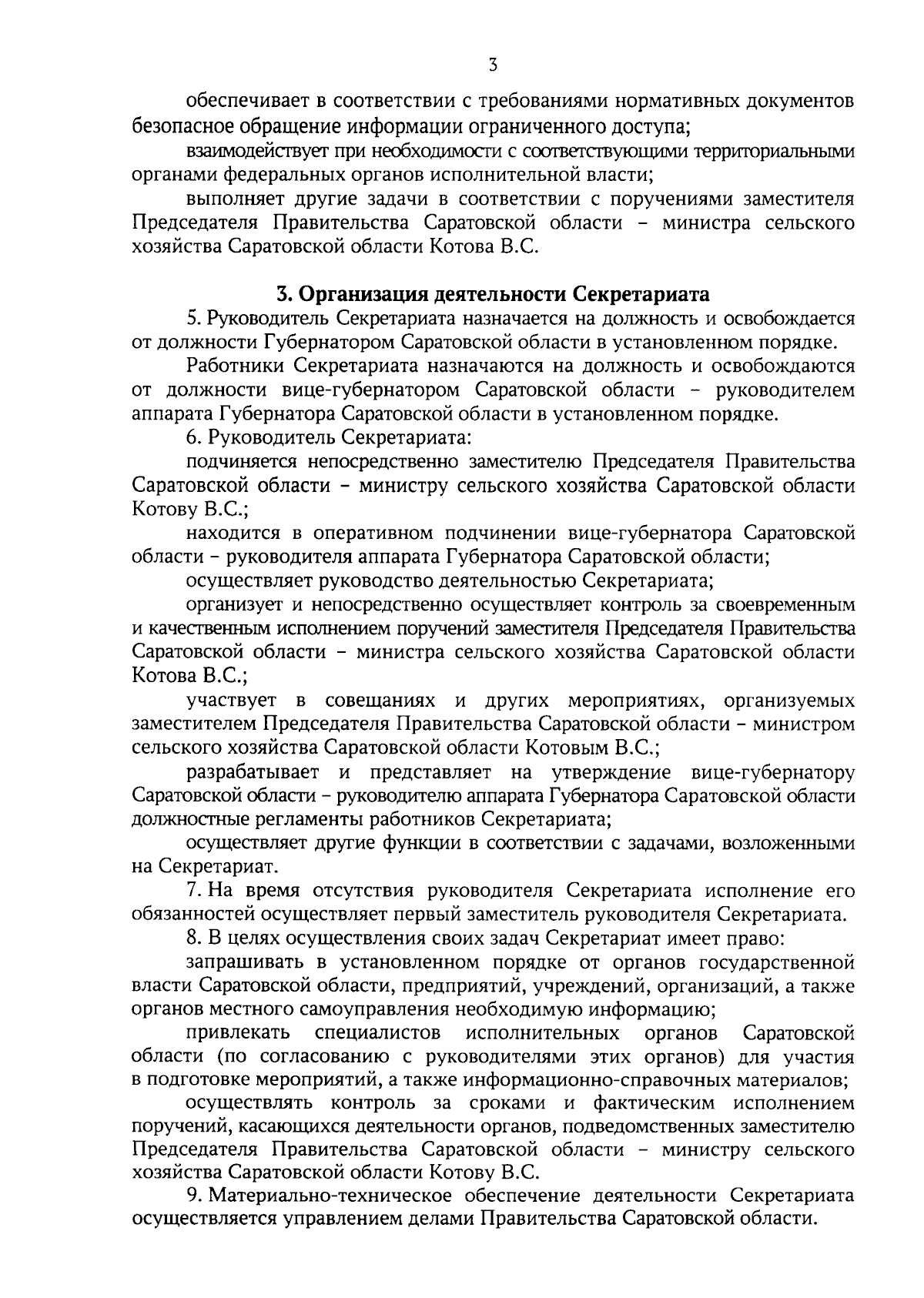 3

обеспечивает в соответствии с требованиями нормативных документов безопасное обращение информации ограниченного доступа;

взаимодействует при необходимости с соответствующими территориальными органами федеральных органов исполнительной власти;

выполняет другие задачи в соответствии с поручениями заместителя Председателя Правительства Саратовской области – министра сельского хозяйства Саратовской области Котова В.С.

3. Организация деятельности Секретариата

5. Руководитель Секретариата назначается на должность и освобождается от должности Губернатором Саратовской области в установленном порядке.

Работники Секретариата назначаются на должность и освобождаются от должности вице-губернатором Саратовской области – руководителем аппарата Губернатора Саратовской области в установленном порядке.

6. Руководитель Секретариата:

подчиняется непосредственно заместителю Председателя Правительства Саратовской области – министру сельского хозяйства Саратовской области Котову В.С.;

находится в оперативном подчинении вице-губернатора Саратовской области – руководителя аппарата Губернатора Саратовской области;

осуществляет руководство деятельностью Секретариата;

организует и непосредственно осуществляет контроль за своевременным и качественным исполнением поручений заместителя Председателя Правительства Саратовской области – министра сельского хозяйства Саратовской области Котова В.С.;

участвует в совещаниях и других мероприятиях, организуемых заместителем Председателя Правительства Саратовской области – министром сельского хозяйства Саратовской области Котовым В.С.;

разрабатывает и представляет на утверждение вице-губернатору Саратовской области – руководителю аппарата Губернатора Саратовской области должностные регламенты работников Секретариата;

осуществляет другие функции в соответствии с задачами, возложенными на Секретариат.

7. На время отсутствия руководителя Секретариата исполнение его обязанностей осуществляет первый заместитель руководителя Секретариата.

8. В целях осуществления своих задач Секретариат имеет право:

запрашивать в установленном порядке от органов государственной власти Саратовской области, предприятий, учреждений, организаций, а также органов местного самоуправления необходимую информацию;

привлекать специалистов исполнительных органов Саратовской области (по согласованию с руководителями этих органов) для участия в подготовке мероприятий, а также информационно-справочных материалов;

осуществлять контроль за сроками и фактическим исполнением поручений, касающихся деятельности органов, подведомственных заместителю Председателя Правительства Саратовской области – министру сельского хозяйства Саратовской области Котову В.С.

9. Материально-техническое обеспечение деятельности Секретариата осуществляется управлением делами Правительства Саратовской области.